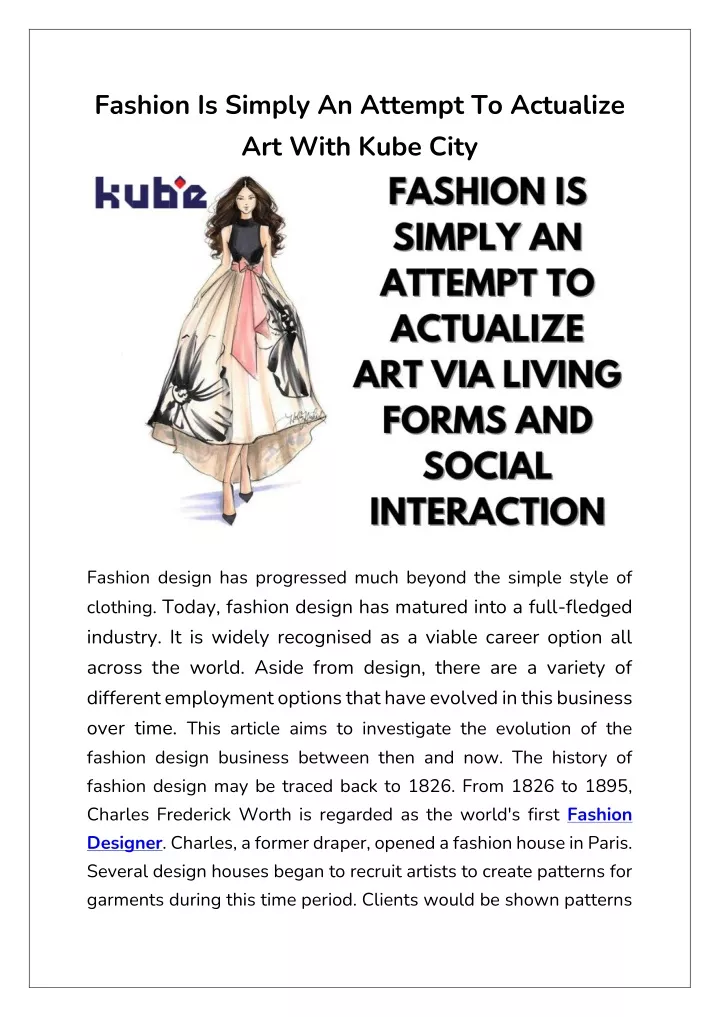 Fashion Is Simply An Attempt To Actualize Art With Kube City

kube

FASHION IS SIMPLY AN ATTEMPT TO ACTUALIZE ART VIA LIVING FORMS AND SOCIAL INTERACTION

Fashion design has progressed much beyond the simple style of clothing. Today, fashion design has matured into a full-fledged industry. It is widely recognised as a viable career option all across the world. Aside from design, there are a variety of different employment options that have evolved in this business over time. This article aims to investigate the evolution of the fashion design business between then and now. The history of fashion design may be traced back to 1826. From 1826 to 1895, Charles Frederick Worth is regarded as the world's first Fashion Designer. Charles, a former draper, opened a fashion house in Paris. Several design houses began to recruit artists to create patterns for garments during this time period. Clients would be shown patterns